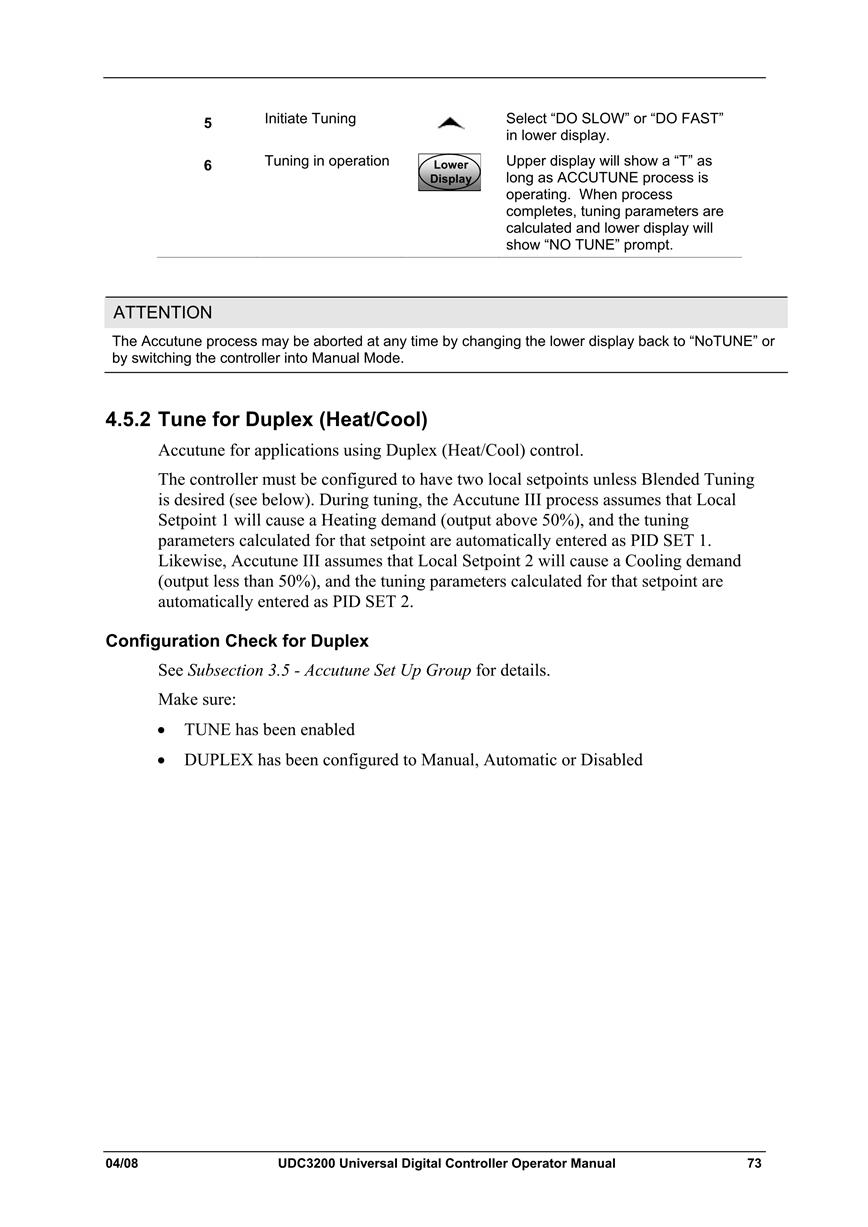 | 5 | Initiate Tuning | | Select “DO SLOW” or “DO FAST” in lower display. |
|---|---|---|---|
| 6 | Tuning in operation | Lower Display | Upper display will show a “T” as long as ACCUTUNE process is operating. When process completes, tuning parameters are calculated and lower display will show “NO TUNE” prompt. |

ATTENTION

The Accutune process may be aborted at any time by changing the lower display back to “NoTUNE” or by switching the controller into Manual Mode.

4.5.2 Tune for Duplex (Heat/Cool)

Accutune for applications using Duplex (Heat/Cool) control.

The controller must be configured to have two local setpoints unless Blended Tuning is desired (see below). During tuning, the Accutune III process assumes that Local Setpoint 1 will cause a Heating demand (output above 50%), and the tuning parameters calculated for that setpoint are automatically entered as PID SET 1. Likewise, Accutune III assumes that Local Setpoint 2 will cause a Cooling demand (output less than 50%), and the tuning parameters calculated for that setpoint are automatically entered as PID SET 2.

Configuration Check for Duplex

See Subsection 3.5 - Accutune Set Up Group for details.

Make sure:

• TUNE has been enabled

• DUPLEX has been configured to Manual, Automatic or Disabled

04/08 UDC3200 Universal Digital Controller Operator Manual 73